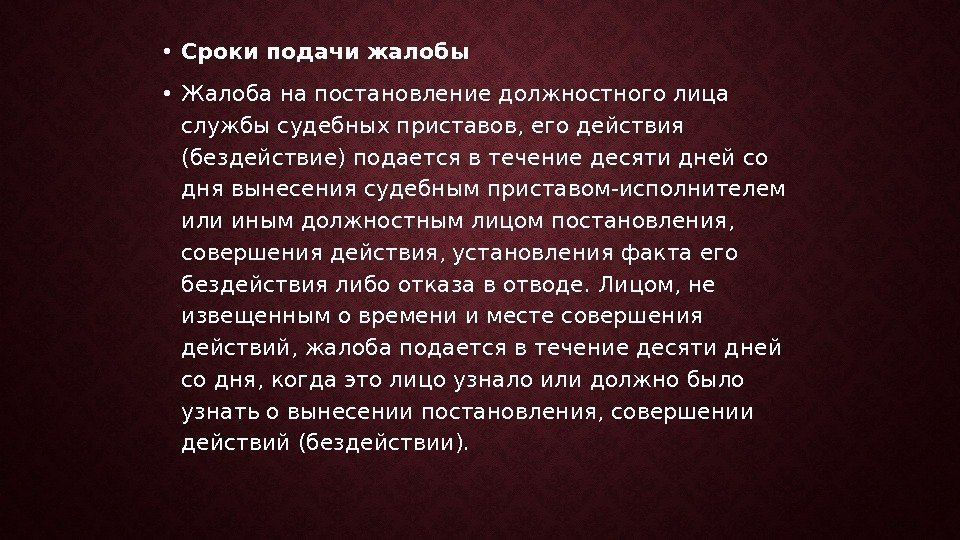 • Сроки подачи жалобы

• Жалоба на постановление должностного лица службы судебных приставов, его действия (бездействие) подается в течение десяти дней со дня вынесения судебным приставом-исполнителем или иным должностным лицом постановления, совершения действия, установления факта его бездействия либо отказа в отводе. Лицом, не извещенным о времени и месте совершения действий, жалоба подается в течение десяти дней со дня, когда это лицо узнало или должно было узнать о вынесении постановления, совершении действий (бездействии).